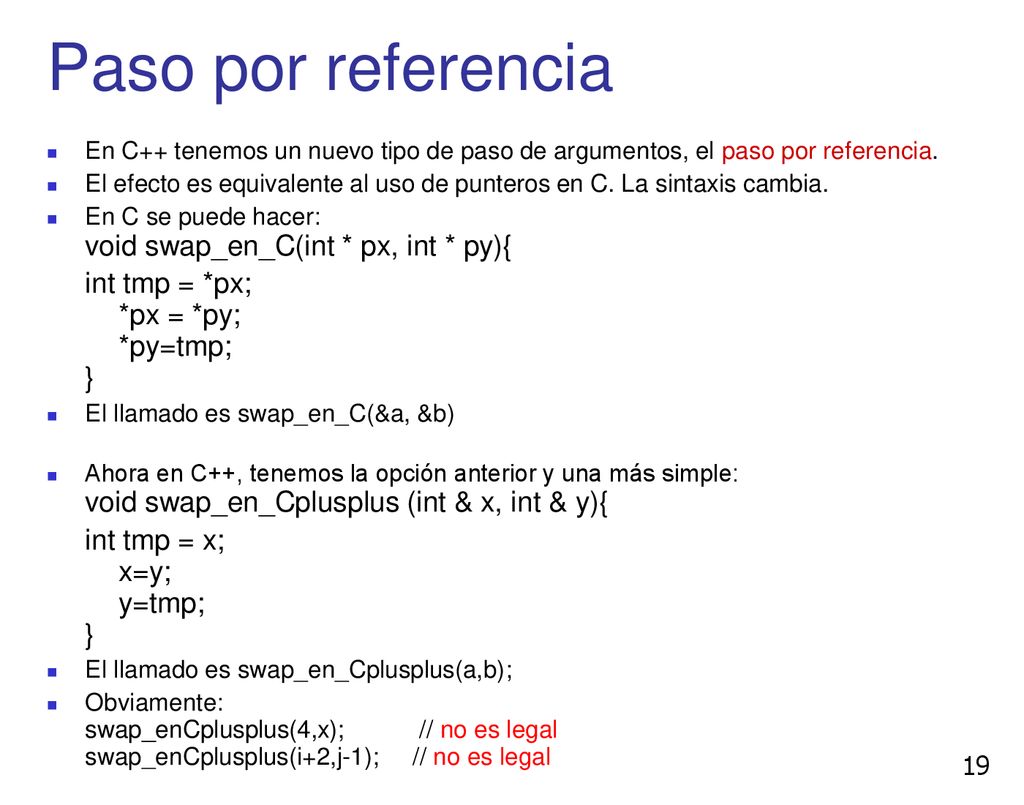 Paso por referencia

En C++ tenemos un nuevo tipo de paso de argumentos, el paso por referencia.

El efecto es equivalente al uso de punteros en C. La sintaxis cambia.

En C se puede hacer:
void swap_en_C(int * px, int * py){
int tmp = *px;
*px = *py;
*py=tmp;
}

El llamado es swap_en_C(&a, &b)

Ahora en C++, tenemos la opción anterior y una más simple:
void swap_en_Cplusplus (int & x, int & y){
int tmp = x;
x=y;
y=tmp;
}

El llamado es swap_en_Cplusplus(a,b);

Obviamente:
swap_enCplusplus(4,x); // no es legal
swap_enCplusplus(i+2,j-1); // no es legal

19